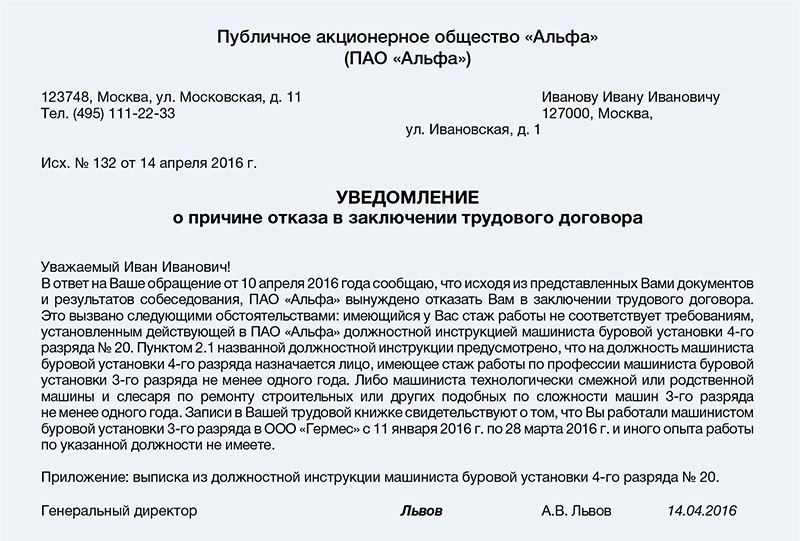 Публичное акционерное общество «Альфа»
(ПАО «Альфа»)

123748, Москва, ул. Московская, д. 11
Тел. (495) 111-22-33

Иванову Ивану Ивановичу
127000, Москва,
ул. Ивановская, д. 1

Исх. № 132 от 14 апреля 2016 г.

УВЕДОМЛЕНИЕ
о причине отказа в заключении трудового договора

Уважаемый Иван Иванович!
В ответ на Ваше обращение от 10 апреля 2016 года сообщаю, что исходя из представленных Вами документов и результатов собеседования, ПАО «Альфа» вынуждено отказать Вам в заключении трудового договора. Это вызвано следующими обстоятельствами: имеющийся у Вас стаж работы не соответствует требованиям, установленным действующей в ПАО «Альфа» должностной инструкцией машиниста буровой установки 4-го разряда № 20. Пунктом 2.1 названной должностной инструкции предусмотрено, что на должность машиниста буровой установки 4-го разряда назначается лицо, имеющее стаж работы по профессии машиниста буровой установки 3-го разряда не менее одного года. Либо машиниста технологически смежной или родственной машины и слесаря по ремонту строительных или других подобных по сложности машин 3-го разряда не менее одного года. Записи в Вашей трудовой книжке свидетельствуют о том, что Вы работали машинистом буровой установки 3-го разряда в ООО «Гермес» с 11 января 2016 г. по 28 марта 2016 г. и иного опыта работы по указанной должности не имеете.

Приложение: выписка из должностной инструкции машиниста буровой установки 4-го разряда № 20.

Генеральный директор Львов А.В. Львов 14.04.2016